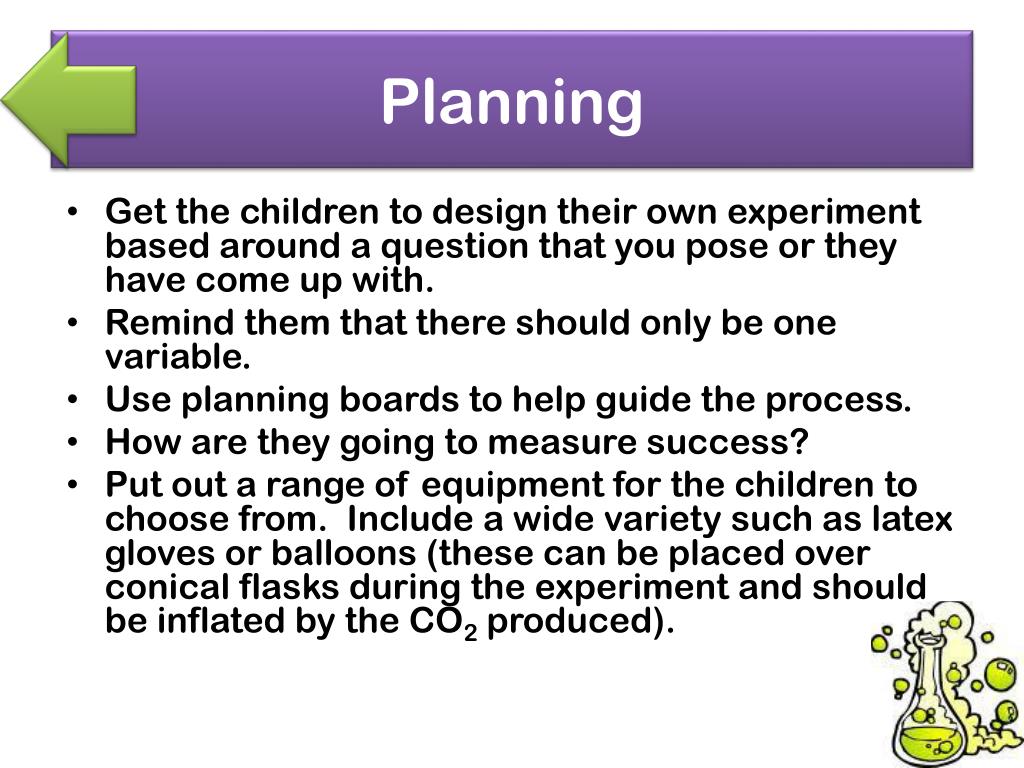 Planning

• Get the children to design their own experiment based around a question that you pose or they have come up with.
• Remind them that there should only be one variable.
• Use planning boards to help guide the process.
• How are they going to measure success?
• Put out a range of equipment for the children to choose from. Include a wide variety such as latex gloves or balloons (these can be placed over conical flasks during the experiment and should be inflated by the $CO_2$ produced).